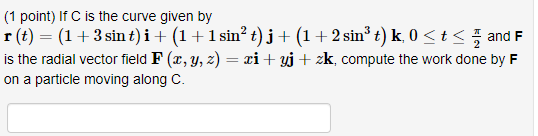 (1 point) If C is the curve given by $\mathbf{r}(t) = (1 + 3\sin t)\,\mathbf{i} + (1 + 1\sin^2 t)\,\mathbf{j} + (1 + 2\sin^3 t)\,\mathbf{k}$, $0 \le t \le \frac{\pi}{2}$ and **F** is the radial vector field $\mathbf{F}(x, y, z) = x\mathbf{i} + y\mathbf{j} + z\mathbf{k}$, compute the work done by **F** on a particle moving along C.